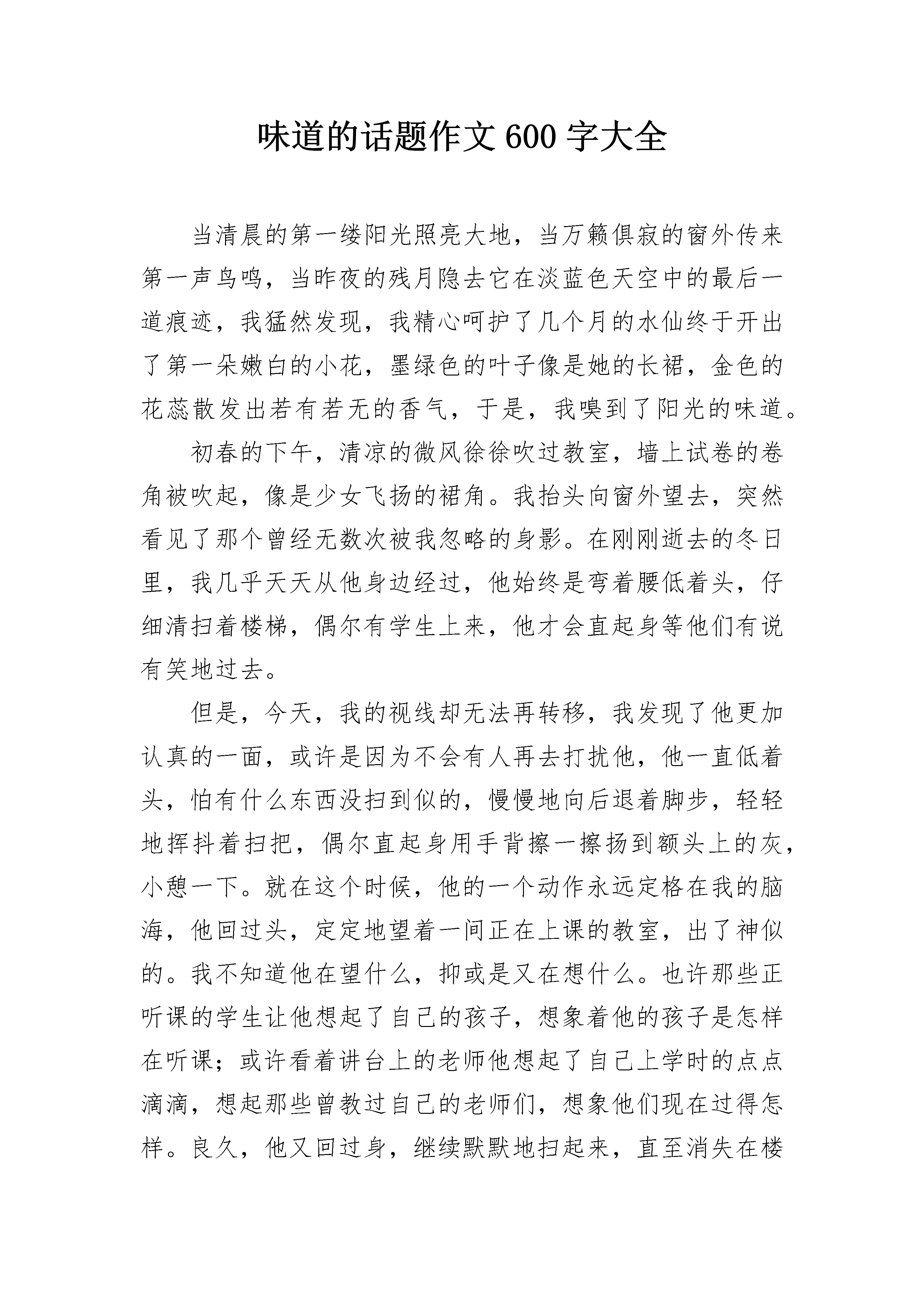 味道的话题作文 600 字大全

当清晨的第一缕阳光照亮大地，当万籁俱寂的窗外传来第一声鸟鸣，当昨夜的残月隐去它在淡蓝色天空中的最后一道痕迹，我猛然发现，我精心呵护了几个月的水仙终于开出了第一朵嫩白的小花，墨绿色的叶子像是她的长裙，金色的花蕊散发出若有若无的香气，于是，我嗅到了阳光的味道。

初春的下午，清凉的微风徐徐吹过教室，墙上试卷的卷角被吹起，像是少女飞扬的裙角。我抬头向窗外望去，突然看见了那个曾经无数次被我忽略的身影。在刚刚逝去的冬日里，我几乎天天从他身边经过，他始终是弯着腰低着头，仔细清扫着楼梯，偶尔有学生上来，他才会直起身等他们有说有笑地过去。

但是，今天，我的视线却无法再转移，我发现了他更加认真的一面，或许是因为不会有人再去打扰他，他一直低着头，怕有什么东西没扫到似的，慢慢地向后退着脚步，轻轻地挥抖着扫把，偶尔直起身用手背擦一擦扬到额头上的灰，小憩一下。就在这个时候，他的一个动作永远定格在我的脑海，他回过头，定定地望着一间正在上课的教室，出了神似的。我不知道他在望什么，抑或是又在想什么。也许那些正听课的学生让他想起了自己的孩子，想象着他的孩子是怎样在听课；或许看着讲台上的老师他想起了自己上学时的点点滴滴，想起那些曾教过自己的老师们，想象他们现在过得怎样。良久，他又回过身，继续默默地扫起来，直至消失在楼